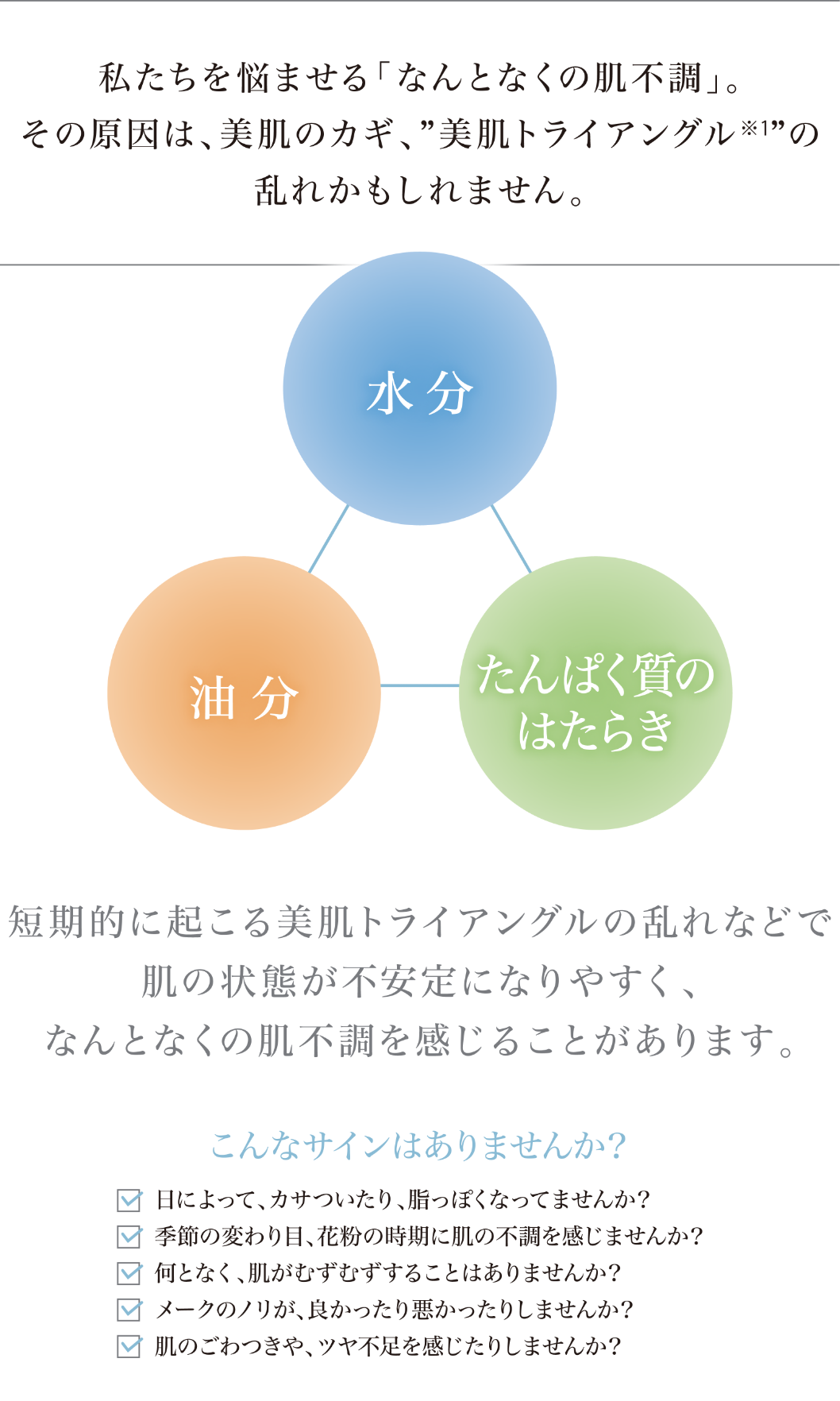 私たちを悩ませる「なんとなくの肌不調」。
その原因は、美肌のカギ、”美肌トライアングル※1”の
乱れかもしれません。

水分

油分

たんぱく質の
はたらき

短期的に起こる美肌トライアングルの乱れなどで
肌の状態が不安定になりやすく、
なんとなくの肌不調を感じることがあります。

こんなサインはありませんか?

日によって、カサついたり、脂っぽくなってませんか?
季節の変わり目、花粉の時期に肌の不調を感じませんか?
何となく、肌がむずむずすることはありませんか?
メークのノリが、良かったり悪かったりしませんか?
肌のごわつきや、ツヤ不足を感じたりしませんか?